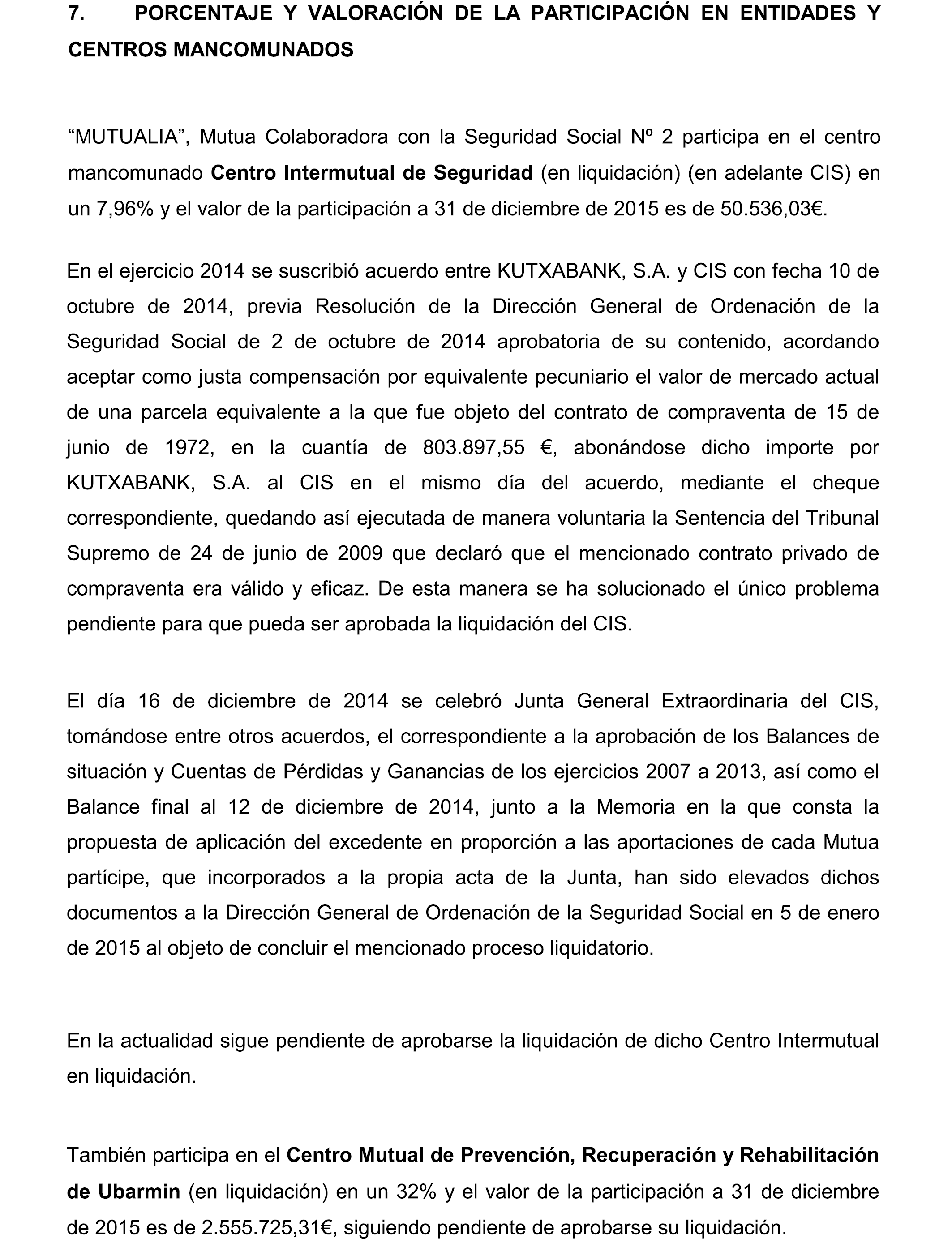 7. PORCENTAJE Y VALORACIÓN DE LA PARTICIPACIÓN EN ENTIDADES Y CENTROS MANCOMUNADOS

“MUTUALIA”, Mutua Colaboradora con la Seguridad Social Nº 2 participa en el centro mancomunado Centro Intermutual de Seguridad (en liquidación) (en adelante CIS) en un 7,96% y el valor de la participación a 31 de diciembre de 2015 es de 50.536,03€.

En el ejercicio 2014 se suscribió acuerdo entre KUTXABANK, S.A. y CIS con fecha 10 de octubre de 2014, previa Resolución de la Dirección General de Ordenación de la Seguridad Social de 2 de octubre de 2014 aprobatoria de su contenido, acordando aceptar como justa compensación por equivalente pecuniario el valor de mercado actual de una parcela equivalente a la que fue objeto del contrato de compraventa de 15 de junio de 1972, en la cuantía de 803.897,55 €, abonándose dicho importe por KUTXABANK, S.A. al CIS en el mismo día del acuerdo, mediante el cheque correspondiente, quedando así ejecutada de manera voluntaria la Sentencia del Tribunal Supremo de 24 de junio de 2009 que declaró que el mencionado contrato privado de compraventa era válido y eficaz. De esta manera se ha solucionado el único problema pendiente para que pueda ser aprobada la liquidación del CIS.

El día 16 de diciembre de 2014 se celebró Junta General Extraordinaria del CIS, tomándose entre otros acuerdos, el correspondiente a la aprobación de los Balances de situación y Cuentas de Pérdidas y Ganancias de los ejercicios 2007 a 2013, así como el Balance final al 12 de diciembre de 2014, junto a la Memoria en la que consta la propuesta de aplicación del excedente en proporción a las aportaciones de cada Mutua partícipe, que incorporados a la propia acta de la Junta, han sido elevados dichos documentos a la Dirección General de Ordenación de la Seguridad Social en 5 de enero de 2015 al objeto de concluir el mencionado proceso liquidatorio.

En la actualidad sigue pendiente de aprobarse la liquidación de dicho Centro Intermutual en liquidación.

También participa en el Centro Mutual de Prevención, Recuperación y Rehabilitación de Ubarmin (en liquidación) en un 32% y el valor de la participación a 31 de diciembre de 2015 es de 2.555.725,31€, siguiendo pendiente de aprobarse su liquidación.